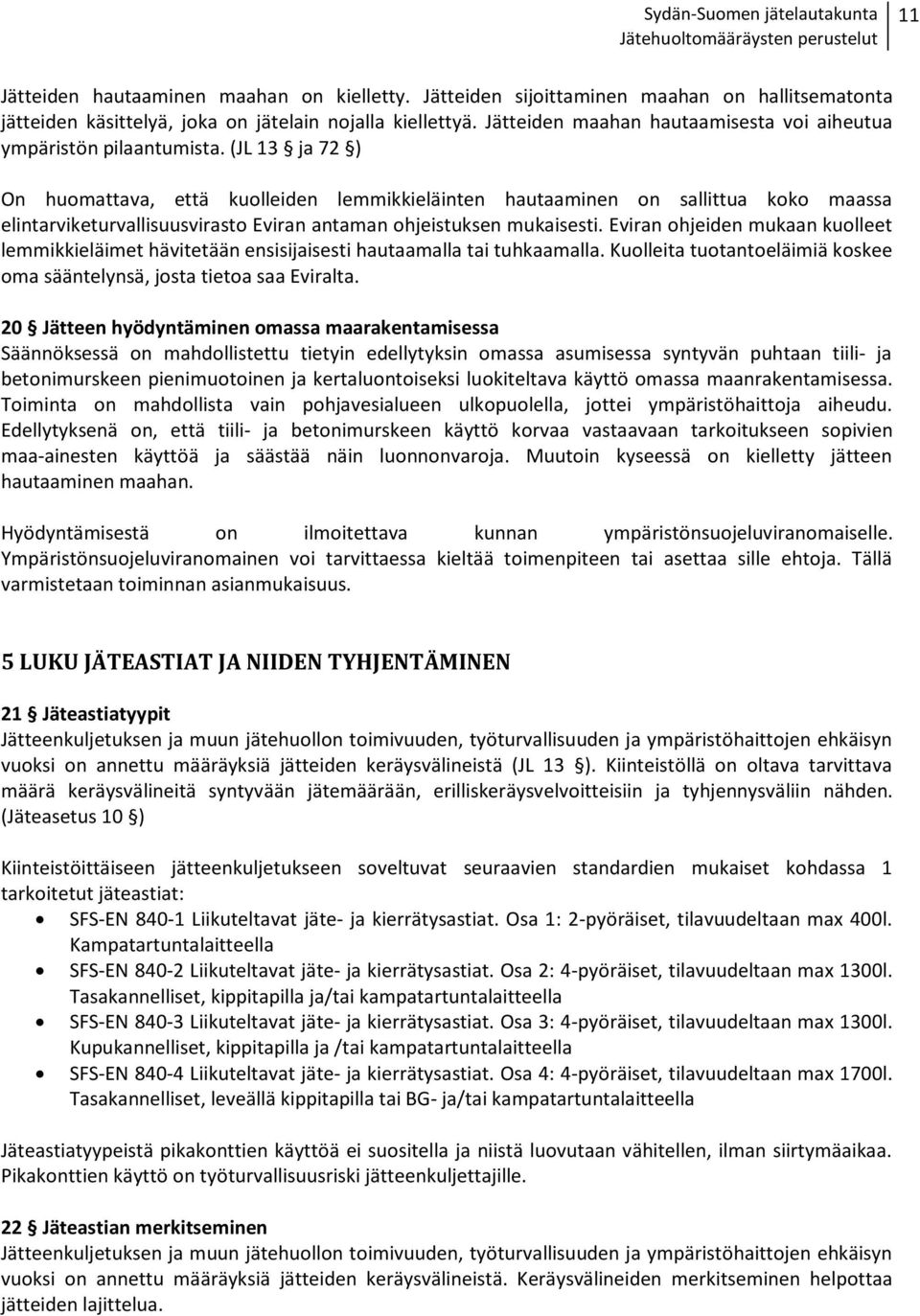 Sydän-Suomen jätelautakunta
Jätehuoltomääräysten perustelut
11

Jätteiden hautaaminen maahan on kielletty. Jätteiden sijoittaminen maahan on hallitsematonta jätteiden käsittelyä, joka on jätelain nojalla kiellettyä. Jätteiden maahan hautaamisesta voi aiheutua ympäristön pilaantumista. (JL 13 § ja 72 §)

On huomattava, että kuolleiden lemmikkieläinten hautaaminen on sallittua koko maassa elintarviketurvallisuusvirasto Eviran antaman ohjeistuksen mukaisesti. Eviran ohjeiden mukaan kuolleet lemmikkieläimet hävitetään ensisijaisesti hautaamalla tai tuhkaamalla. Kuolleita tuotantoeläimiä koskee oma sääntelynsä, josta tietoa saa Eviralta.

20 § Jätteen hyödyntäminen omassa maarakentamisessa
Säännöksessä on mahdollistettu tietyin edellytyksin omassa asumisessa syntyvän puhtaan tiili- ja betonimurskeen pienimuotoinen ja kertaluontoiseksi luokiteltava käyttö omassa maanrakentamisessa. Toiminta on mahdollista vain pohjavesialueen ulkopuolella, jottei ympäristöhaittoja aiheudu. Edellytyksenä on, että tiili- ja betonimurskeen käyttö korvaa vastaavaan tarkoitukseen sopivien maa-ainesten käyttöä ja säästää näin luonnonvaroja. Muutoin kyseessä on kielletty jätteen hautaaminen maahan.

Hyödyntämisestä on ilmoitettava kunnan ympäristönsuojeluviranomaiselle. Ympäristönsuojeluviranomainen voi tarvittaessa kieltää toimenpiteen tai asettaa sille ehtoja. Tällä varmistetaan toiminnan asianmukaisuus.

5 LUKU JÄTEASTIAT JA NIIDEN TYHJENTÄMINEN

21 § Jäteastiatyypit
Jätteenkuljetuksen ja muun jätehuollon toimivuuden, työturvallisuuden ja ympäristöhaittojen ehkäisyn vuoksi on annettu määräyksiä jätteiden keräysvälineistä (JL 13 §). Kiinteistöllä on oltava tarvittava määrä keräysvälineitä syntyvään jätemäärään, erilliskeräysvelvoitteisiin ja tyhjennysväliin nähden. (Jäteasetus 10 §)

Kiinteistöittäiseen jätteenkuljetukseen soveltuvat seuraavien standardien mukaiset kohdassa 1 tarkoitetut jäteastiat:
• SFS-EN 840-1 Liikuteltavat jäte- ja kierrätysastiat. Osa 1: 2-pyöräiset, tilavuudeltaan max 400l. Kampatartuntalaitteella
• SFS-EN 840-2 Liikuteltavat jäte- ja kierrätysastiat. Osa 2: 4-pyöräiset, tilavuudeltaan max 1300l. Tasakannelliset, kippitapilla ja/tai kampatartuntalaitteella
• SFS-EN 840-3 Liikuteltavat jäte- ja kierrätysastiat. Osa 3: 4-pyöräiset, tilavuudeltaan max 1300l. Kupukannelliset, kippitapilla ja /tai kampatartuntalaitteella
• SFS-EN 840-4 Liikuteltavat jäte- ja kierrätysastiat. Osa 4: 4-pyöräiset, tilavuudeltaan max 1700l. Tasakannelliset, leveällä kippitapilla tai BG- ja/tai kampatartuntalaitteella

Jäteastiatyypeistä pikakonttien käyttöä ei suositella ja niistä luovutaan vähitellen, ilman siirtymäaikaa. Pikakonttien käyttö on työturvallisuusriski jätteenkuljettajille.

22 § Jäteastian merkitseminen
Jätteenkuljetuksen ja muun jätehuollon toimivuuden, työturvallisuuden ja ympäristöhaittojen ehkäisyn vuoksi on annettu määräyksiä jätteiden keräysvälineistä. Keräysvälineiden merkitseminen helpottaa jätteiden lajittelua.